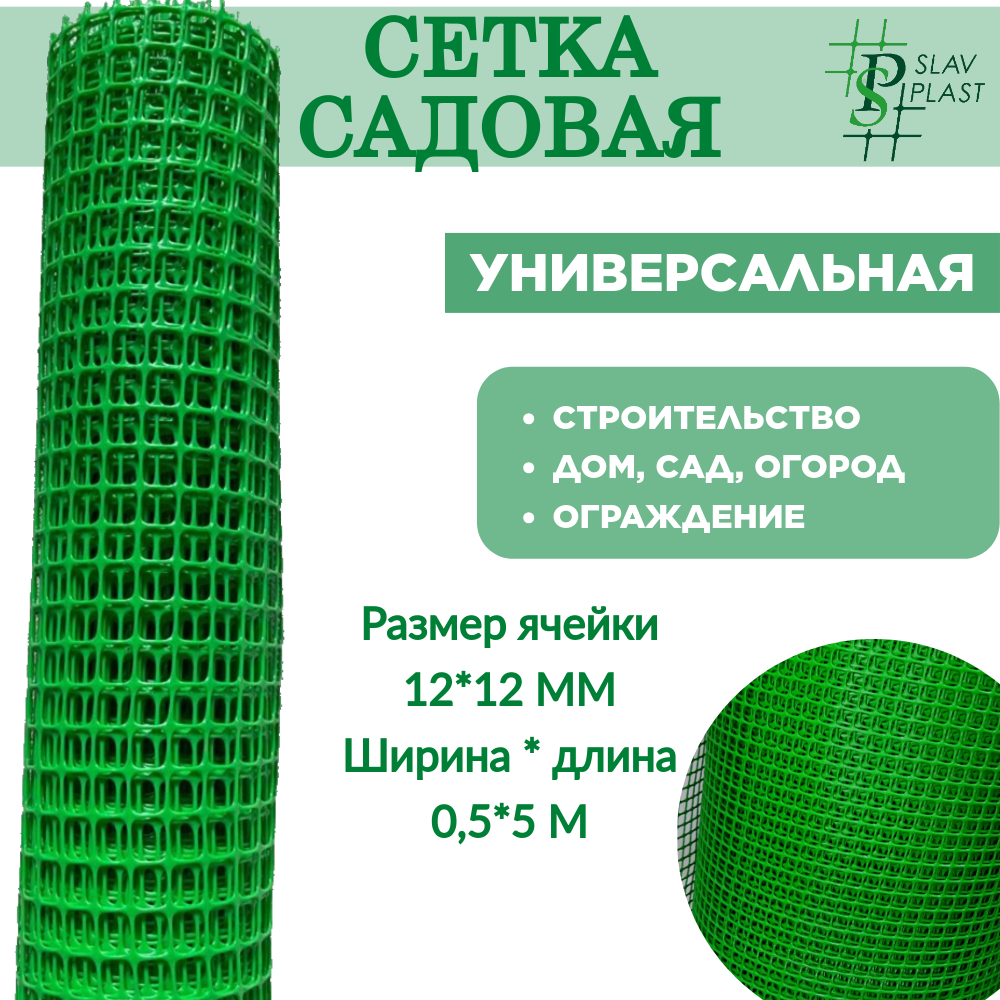 СЕТКА САДОВАЯ

SP SLAV PLAST

УНИВЕРСАЛЬНАЯ

• СТРОИТЕЛЬСТВО
• ДОМ, САД, ОГОРОД
• ОГРАЖДЕНИЕ

Размер ячейки
12*12 ММ
Ширина * длина
0,5*5 М